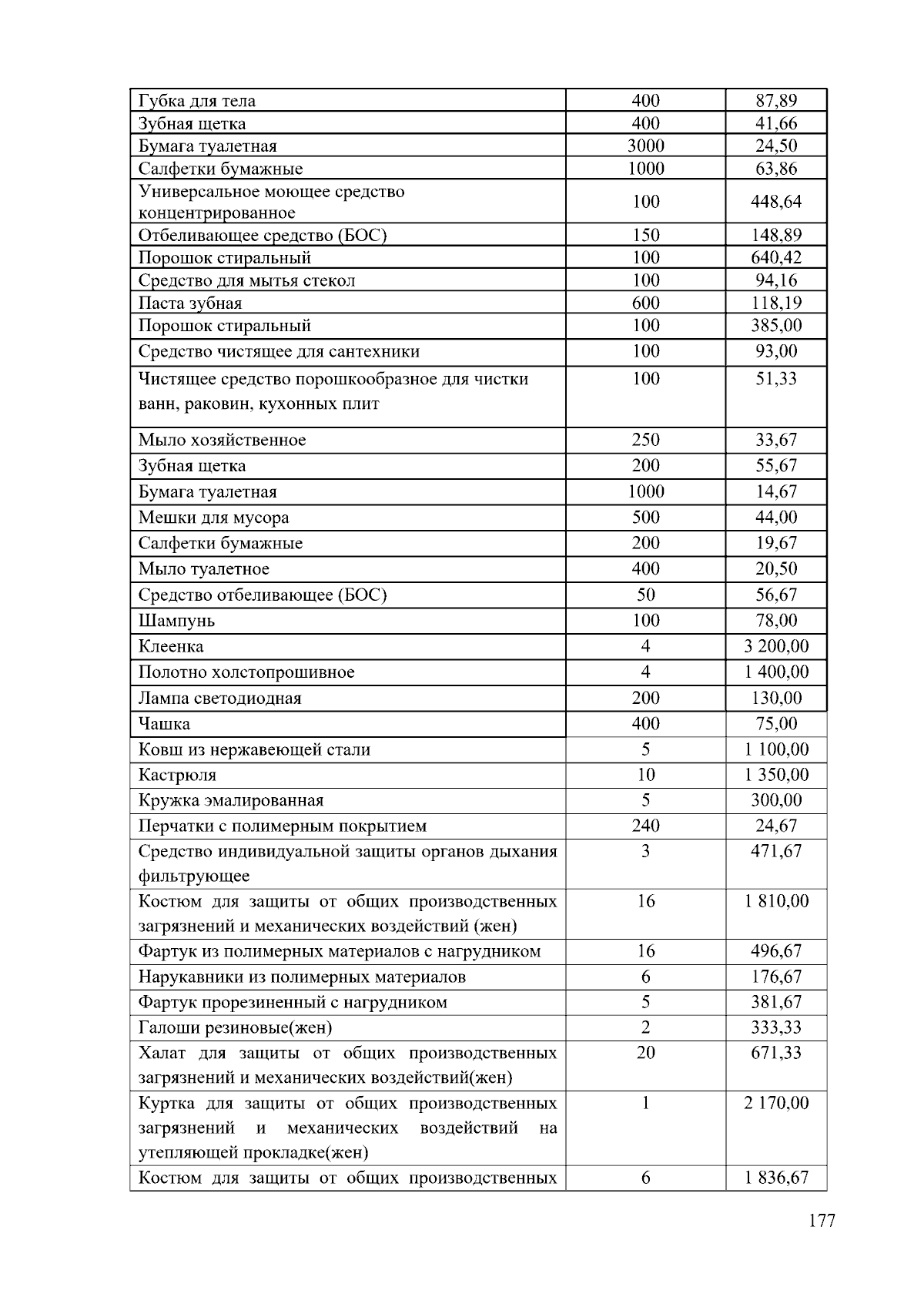 | | | |
|---|---|---|
| Губка для тела | 400 | 87,89 |
| Зубная щетка | 400 | 41,66 |
| Бумага туалетная | 3000 | 24,50 |
| Салфетки бумажные | 1000 | 63,86 |
| Универсальное моющее средство концентрированное | 100 | 448,64 |
| Отбеливающее средство (БОС) | 150 | 148,89 |
| Порошок стиральный | 100 | 640,42 |
| Средство для мытья стекол | 100 | 94,16 |
| Паста зубная | 600 | 118,19 |
| Порошок стиральный | 100 | 385,00 |
| Средство чистящее для сантехники | 100 | 93,00 |
| Чистящее средство порошкообразное для чистки ванн, раковин, кухонных плит | 100 | 51,33 |
| Мыло хозяйственное | 250 | 33,67 |
| Зубная щетка | 200 | 55,67 |
| Бумага туалетная | 1000 | 14,67 |
| Мешки для мусора | 500 | 44,00 |
| Салфетки бумажные | 200 | 19,67 |
| Мыло туалетное | 400 | 20,50 |
| Средство отбеливающее (БОС) | 50 | 56,67 |
| Шампунь | 100 | 78,00 |
| Клеенка | 4 | 3 200,00 |
| Полотно холстопрошивное | 4 | 1 400,00 |
| Лампа светодиодная | 200 | 130,00 |
| Чашка | 400 | 75,00 |
| Ковш из нержавеющей стали | 5 | 1 100,00 |
| Кастрюля | 10 | 1 350,00 |
| Кружка эмалированная | 5 | 300,00 |
| Перчатки с полимерным покрытием | 240 | 24,67 |
| Средство индивидуальной защиты органов дыхания фильтрующее | 3 | 471,67 |
| Костюм для защиты от общих производственных загрязнений и механических воздействий (жен) | 16 | 1 810,00 |
| Фартук из полимерных материалов с нагрудником | 16 | 496,67 |
| Нарукавники из полимерных материалов | 6 | 176,67 |
| Фартук прорезиненный с нагрудником | 5 | 381,67 |
| Галоши резиновые(жен) | 2 | 333,33 |
| Халат для защиты от общих производственных загрязнений и механических воздействий(жен) | 20 | 671,33 |
| Куртка для защиты от общих производственных загрязнений и механических воздействий на утепляющей прокладке(жен) | 1 | 2 170,00 |
| Костюм для защиты от общих производственных | 6 | 1 836,67 |

177